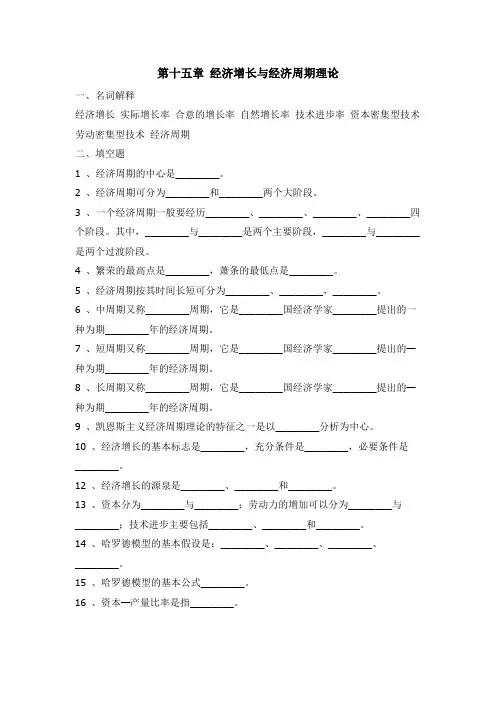 第十五章 经济增长与经济周期理论

一、名词解释

经济增长 实际增长率 合意的增长率 自然增长率 技术进步率 资本密集型技术 劳动密集型技术 经济周期

二、填空题

1 、经济周期的中心是________。

2 、经济周期可分为________和________两个大阶段。

3 、一个经济周期一般要经历________、________、________、________四个阶段。其中，________与________是两个主要阶段，________与________是两个过渡阶段。

4 、繁荣的最高点是________，萧条的最低点是________。

5 、经济周期按其时间长短可分为________、________、________。

6 、中周期又称________周期，它是________国经济学家________提出的一种为期________年的经济周期。

7 、短周期又称________周期，它是________国经济学家________提出的一种为期________年的经济周期。

8 、长周期又称________周期，它是________国经济学家________提出的一种为期________年的经济周期。

9 、凯恩斯主义经济周期理论的特征之一是以________分析为中心。

10 、经济增长的基本标志是________，充分条件是________，必要条件是________。

12 、经济增长的源泉是________、________和________。

13 、资本分为________与________；劳动力的增加可以分为________与________；技术进步主要包括________、________和________。

14 、哈罗德模型的基本假设是：________、________、________、________。

15 、哈罗德模型的基本公式________。

16 、资本—产量比率是指________。